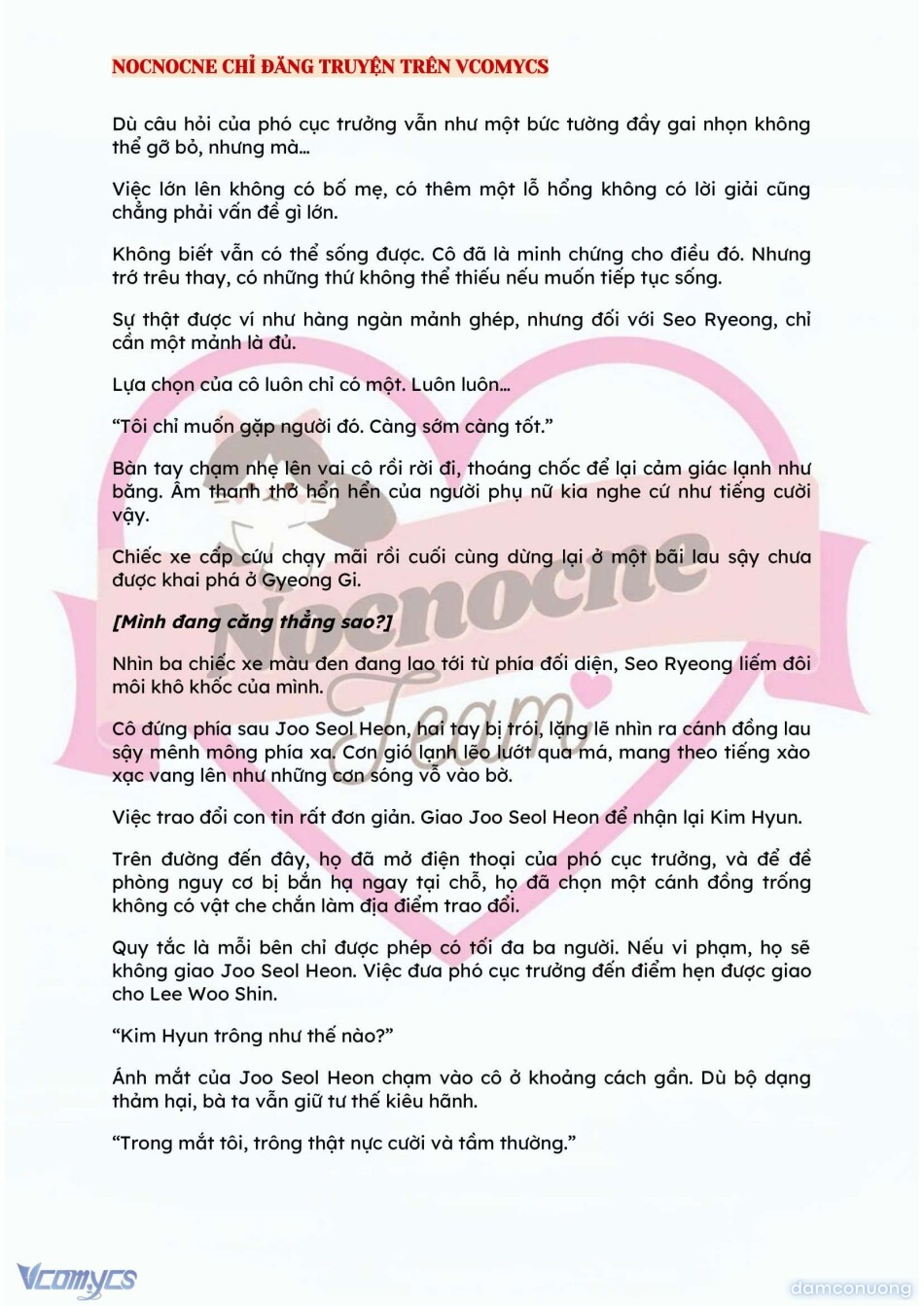 NOCNOCNE CHỈ ĐĂNG TRUYỆN TRÊN VCOMYCS

Dù câu hỏi của phó cục trưởng vẫn như một bức tường đầy gai nhọn không thể gỡ bỏ, nhưng mà…

Việc lớn lên không có bố mẹ, có thêm một lỗ hổng không có lời giải cũng chẳng phải vấn đề gì lớn.

Không biết vẫn có thể sống được. Cô đã là minh chứng cho điều đó. Nhưng trớ trêu thay, có những thứ không thể thiếu nếu muốn tiếp tục sống.

Sự thật được ví như hàng ngàn mảnh ghép, nhưng đối với Seo Ryeong, chỉ cần một mảnh là đủ.

Lựa chọn của cô luôn chỉ có một. Luôn luôn…

“Tôi chỉ muốn gặp người đó. Càng sớm càng tốt.”

Bàn tay chạm nhẹ lên vai cô rồi rời đi, thoáng chốc để lại cảm giác lạnh như băng. Âm thanh thở hổn hển của người phụ nữ kia nghe cứ như tiếng cười vậy.

Chiếc xe cấp cứu chạy mãi rồi cuối cùng dừng lại ở một bãi lau sậy chưa được khai phá ở Gyeong Gi.

[Mình đang căng thẳng sao?]

Nhìn ba chiếc xe màu đen đang lao tới từ phía đối diện, Seo Ryeong liếm đôi môi khô khốc của mình.

Cô đứng phía sau Joo Seol Heon, hai tay bị trói, lặng lẽ nhìn ra cánh đồng lau sậy mênh mông phía xa. Cơn gió lạnh lẽo lướt qua má, mang theo tiếng xào xạc vang lên như những cơn sóng vỗ vào bờ.

Việc trao đổi con tin rất đơn giản. Giao Joo Seol Heon để nhận lại Kim Hyun.

Trên đường đến đây, họ đã mở điện thoại của phó cục trưởng, và để đề phòng nguy cơ bị bắn hạ ngay tại chỗ, họ đã chọn một cánh đồng trống không có vật che chắn làm địa điểm trao đổi.

Quy tắc là mỗi bên chỉ được phép có tối đa ba người. Nếu vi phạm, họ sẽ không giao Joo Seol Heon. Việc đưa phó cục trưởng đến điểm hẹn được giao cho Lee Woo Shin.

“Kim Hyun trông như thế nào?”

Ánh mắt của Joo Seol Heon chạm vào cô ở khoảng cách gần. Dù bộ dạng thảm hại, bà ta vẫn giữ tư thế kiêu hãnh.

“Trong mắt tôi, trông thật nực cười và tầm thường.”

Nocnocne Team

Vcomycs

damconuong